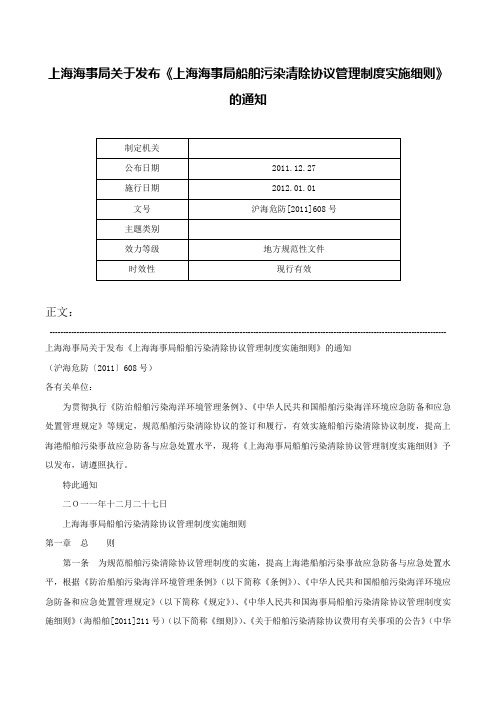 上海海事局关于发布《上海海事局船舶污染清除协议管理制度实施细则》的通知

| 制定机关 |  |
|---|---|
| 公布日期 | 2011.12.27 |
| 施行日期 | 2012.01.01 |
| 文号 | 沪海危防[2011]608号 |
| 主题类别 |  |
| 效力等级 | 地方规范性文件 |
| 时效性 | 现行有效 |

正文：

上海海事局关于发布《上海海事局船舶污染清除协议管理制度实施细则》的通知

（沪海危防〔2011〕608号）

各有关单位：

为贯彻执行《防治船舶污染海洋环境管理条例》、《中华人民共和国船舶污染海洋环境应急防备和应急处置管理规定》等规定，规范船舶污染清除协议的签订和履行，有效实施船舶污染清除协议制度，提高上海港船舶污染事故应急防备与应急处置水平，现将《上海海事局船舶污染清除协议管理制度实施细则》予以发布，请遵照执行。

特此通知

二〇一一年十二月二十七日

上海海事局船舶污染清除协议管理制度实施细则

第一章 总 则

第一条 为规范船舶污染清除协议管理制度的实施，提高上海港船舶污染事故应急防备与应急处置水平，根据《防治船舶污染海洋环境管理条例》（以下简称《条例》）、《中华人民共和国船舶污染海洋环境应急防备和应急处置管理规定》（以下简称《规定》）、《中华人民共和国海事局船舶污染清除协议管理制度实施细则》（海船舶[2011]211号）（以下简称《细则》）、《关于船舶污染清除协议费用有关事项的公告》（中华